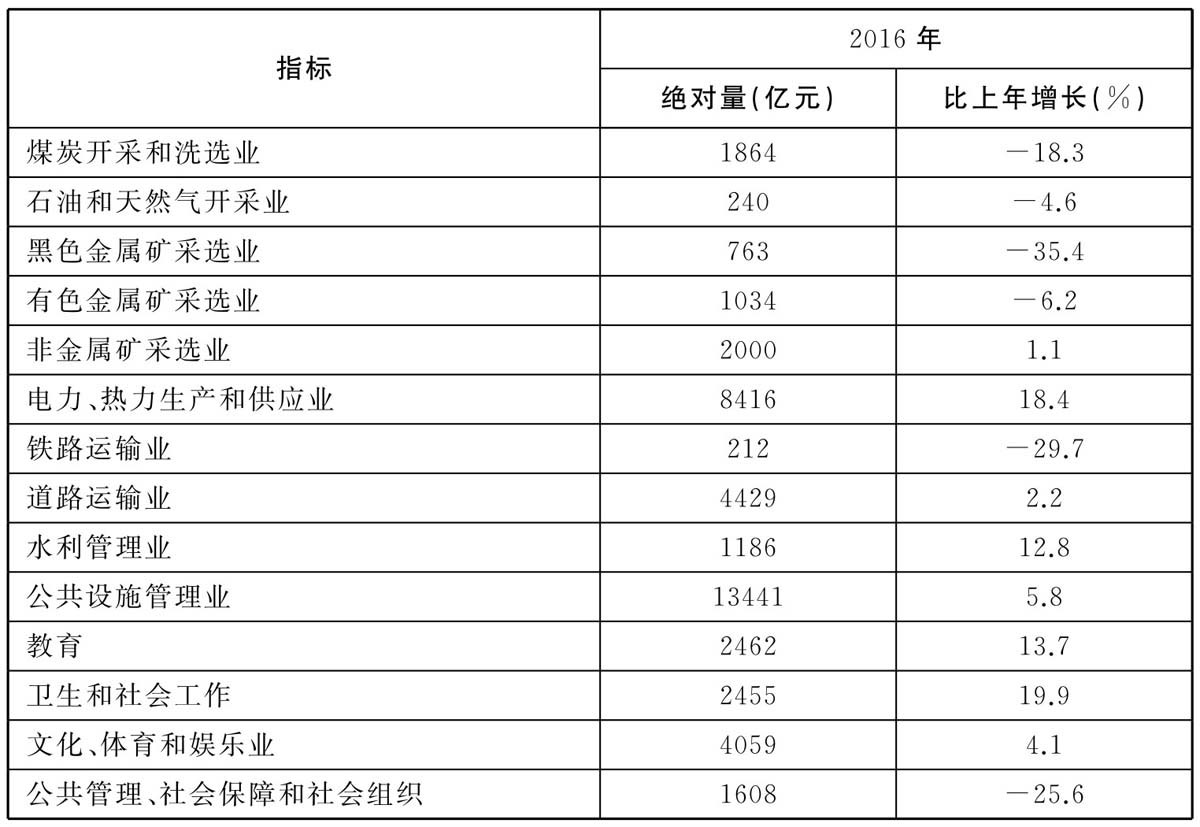 | 指标 | 2016 年 | |
|---|---|---|
| | 绝对量(亿元) | 比上年增长(%) |
| 煤炭开采和洗选业 | 1864 | －18.3 |
| 石油和天然气开采业 | 240 | －4.6 |
| 黑色金属矿采选业 | 763 | －35.4 |
| 有色金属矿采选业 | 1034 | －6.2 |
| 非金属矿采选业 | 2000 | 1.1 |
| 电力、热力生产和供应业 | 8416 | 18.4 |
| 铁路运输业 | 212 | －29.7 |
| 道路运输业 | 4429 | 2.2 |
| 水利管理业 | 1186 | 12.8 |
| 公共设施管理业 | 13441 | 5.8 |
| 教育 | 2462 | 13.7 |
| 卫生和社会工作 | 2455 | 19.9 |
| 文化、体育和娱乐业 | 4059 | 4.1 |
| 公共管理、社会保障和社会组织 | 1608 | －25.6 |